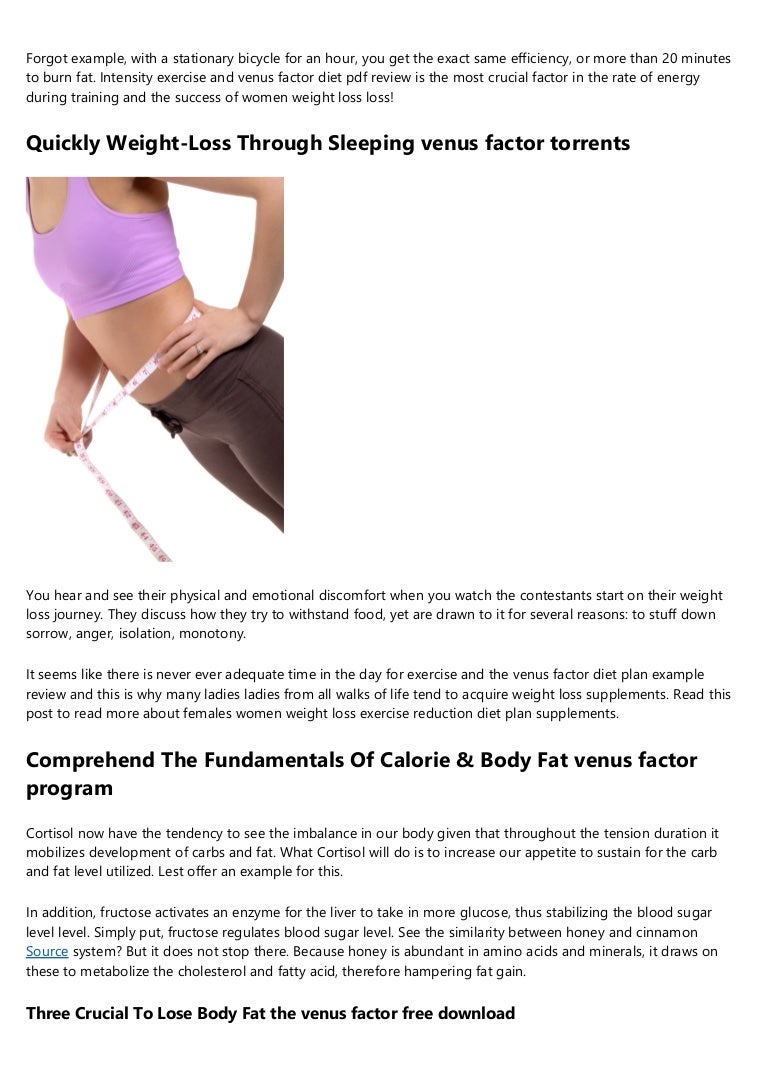 Forgot example, with a stationary bicycle for an hour, you get the exact same efficiency, or more than 20 minutes to burn fat. Intensity exercise and venus factor diet pdf review is the most crucial factor in the rate of energy during training and the success of women weight loss loss!

Quickly Weight-Loss Through Sleeping venus factor torrents

You hear and see their physical and emotional discomfort when you watch the contestants start on their weight loss journey. They discuss how they try to withstand food, yet are drawn to it for several reasons: to stuff down sorrow, anger, isolation, monotony.

It seems like there is never ever adequate time in the day for exercise and the venus factor diet plan example review and this is why many ladies ladies from all walks of life tend to acquire weight loss supplements. Read this post to read more about females women weight loss exercise reduction diet plan supplements.

Comprehend The Fundamentals Of Calorie & Body Fat venus factor program

Cortisol now have the tendency to see the imbalance in our body given that throughout the tension duration it mobilizes development of carbs and fat. What Cortisol will do is to increase our appetite to sustain for the carb and fat level utilized. Lest offer an example for this.

In addition, fructose activates an enzyme for the liver to take in more glucose, thus stabilizing the blood sugar level level. Simply put, fructose regulates blood sugar level. See the similarity between honey and cinnamon Source system? But it does not stop there. Because honey is abundant in amino acids and minerals, it draws on these to metabolize the cholesterol and fatty acid, therefore hampering fat gain.

Three Crucial To Lose Body Fat the venus factor free download